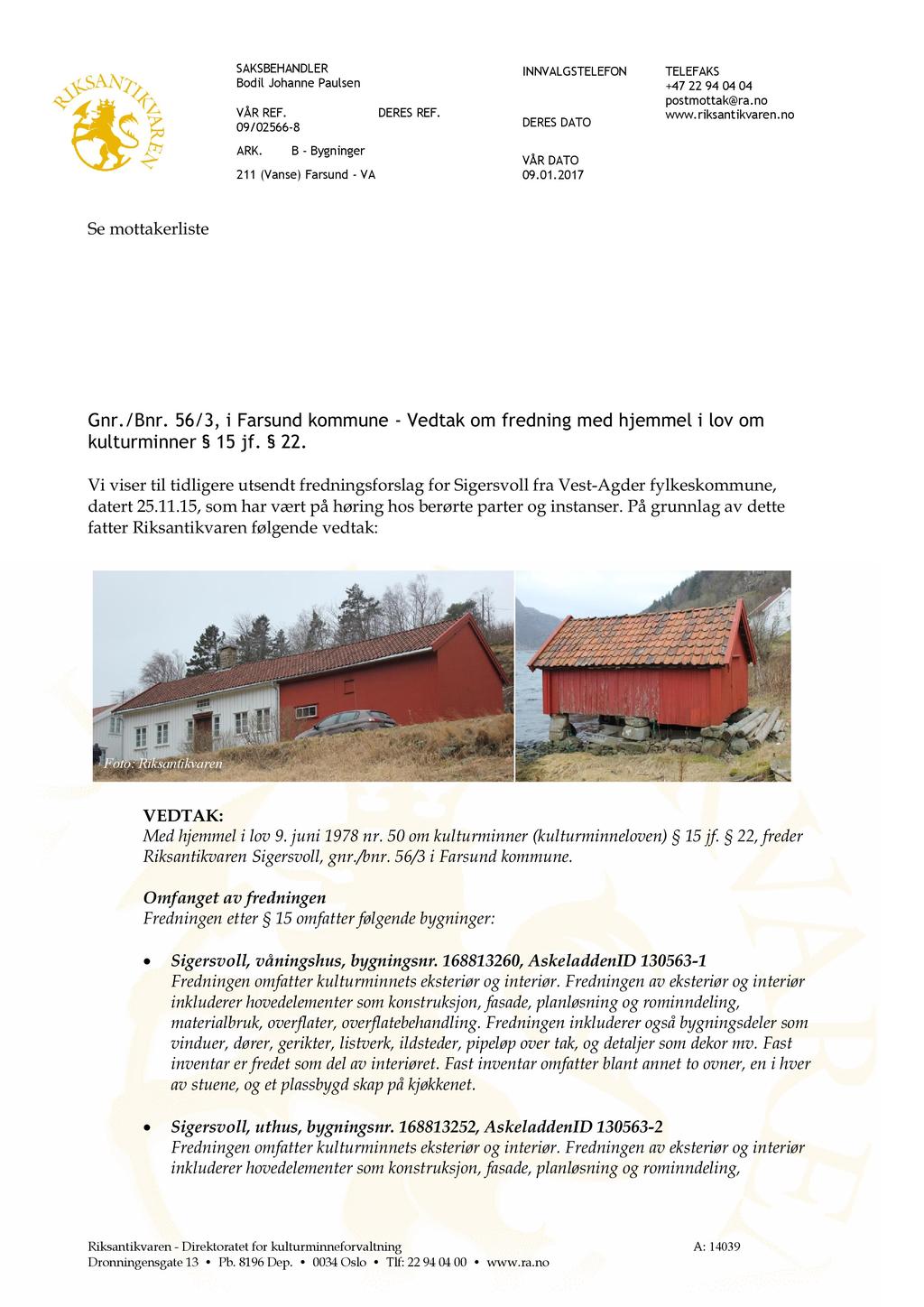 RIKSANTIKVAREN

SAKSBEHANDLER
Bodil Johanne Paulsen

VÅR REF.
09/02566-8

DERES REF.

ARK. B - Bygninger

211 (Vanse) Farsund - VA

INNVALGSTELEFON

DERES DATO

VÅR DATO
09.01.2017

TELEFAKS
+47 22 94 04 04
postmottak@ra.no
www.riksantikvaren.no

Se mottakerliste

Gnr./Bnr. 56/3, i Farsund kommune - Vedtak om fredning med hjemmel i lov om kulturminner § 15 jf. § 22.

Vi viser til tidligere utsendt fredningsforslag for Sigersvoll fra Vest-Agder fylkeskommune, datert 25.11.15, som har vært på høring hos berørte parter og instanser. På grunnlag av dette fatter Riksantikvaren følgende vedtak:

Foto: Riksantikvaren

VEDTAK:
Med hjemmel i lov 9. juni 1978 nr. 50 om kulturminner (kulturminneloven) § 15 jf. § 22, freder Riksantikvaren Sigersvoll, gnr./bnr. 56/3 i Farsund kommune.

Omfanget av fredningen
Fredningen etter § 15 omfatter følgende bygninger:

• Sigersvoll, våningshus, bygningsnr. 168813260, AskeladdenID 130563-1
Fredningen omfatter kulturminnets eksteriør og interiør. Fredningen av eksteriør og interiør inkluderer hovedelementer som konstruksjon, fasade, planløsning og rominndeling, materialbruk, overflater, overflatebehandling. Fredningen inkluderer også bygningsdeler som vinduer, dører, gerikter, listverk, ildsteder, pipeløp over tak, og detaljer som dekor mv. Fast inventar er fredet som del av interiøret. Fast inventar omfatter blant annet to ovner, en i hver av stuene, og et plassbygd skap på kjøkkenet.

• Sigersvoll, uthus, bygningsnr. 168813252, AskeladdenID 130563-2
Fredningen omfatter kulturminnets eksteriør og interiør. Fredningen av eksteriør og interiør inkluderer hovedelementer som konstruksjon, fasade, planløsning og rominndeling,

Riksantikvaren - Direktoratet for kulturminneforvaltning
Dronningensgate 13 • Pb. 8196 Dep. • 0034 Oslo • Tlf: 22 94 04 00 • www.ra.no

A: 14039